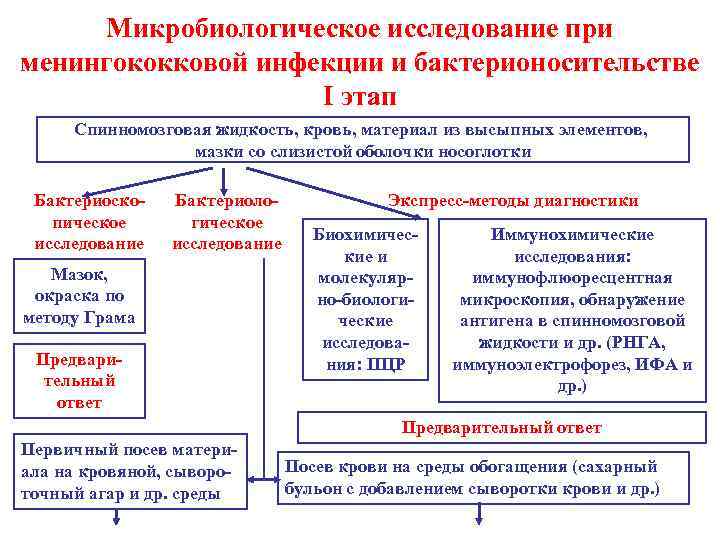 Микробиологическое исследование при менингококковой инфекции и бактерионосительстве
I этап

Спинномозговая жидкость, кровь, материал из высыпных элементов, мазки со слизистой оболочки носоглотки

Бактериоскопическое исследование

Бактериологическое исследование

Экспресс-методы диагностики

Мазок, окраска по методу Грама

Предварительный ответ

Биохимические и молекулярно-биологические исследования: ПЦР

Иммунохимические исследования: иммунофлюоресцентная микроскопия, обнаружение антигена в спинномозговой жидкости и др. (РНГА, иммуноэлектрофорез, ИФА и др.)

Предварительный ответ

Первичный посев материала на кровяной, сывороточный агар и др. среды

Посев крови на среды обогащения (сахарный бульон с добавлением сыворотки крови и др.)